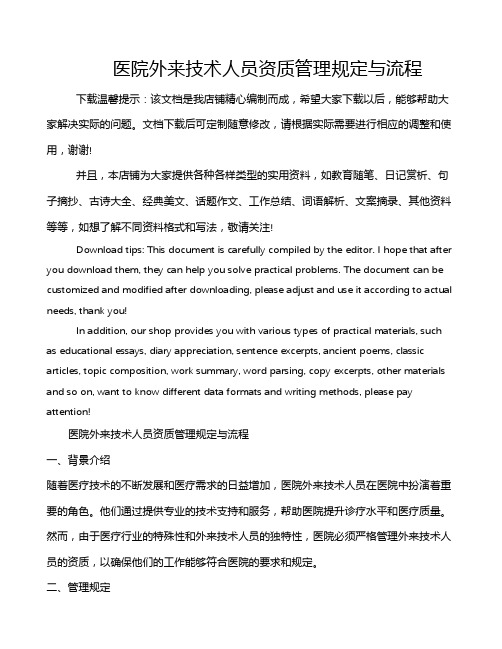 医院外来技术人员资质管理规定与流程

下载温馨提示：该文档是我店铺精心编制而成，希望大家下载以后，能够帮助大家解决实际的问题。文档下载后可定制随意修改，请根据实际需要进行相应的调整和使用，谢谢!

并且，本店铺为大家提供各种各样类型的实用资料，如教育随笔、日记赏析、句子摘抄、古诗大全、经典美文、话题作文、工作总结、词语解析、文案摘录、其他资料等等，如想了解不同资料格式和写法，敬请关注!

Download tips: This document is carefully compiled by the editor. I hope that after you download them, they can help you solve practical problems. The document can be customized and modified after downloading, please adjust and use it according to actual needs, thank you!

In addition, our shop provides you with various types of practical materials, such as educational essays, diary appreciation, sentence excerpts, ancient poems, classic articles, topic composition, work summary, word parsing, copy excerpts, other materials and so on, want to know different data formats and writing methods, please pay attention!

医院外来技术人员资质管理规定与流程

一、背景介绍

随着医疗技术的不断发展和医疗需求的日益增加，医院外来技术人员在医院中扮演着重要的角色。他们通过提供专业的技术支持和服务，帮助医院提升诊疗水平和医疗质量。然而，由于医疗行业的特殊性和外来技术人员的独特性，医院必须严格管理外来技术人员的资质，以确保他们的工作能够符合医院的要求和规定。

二、管理规定